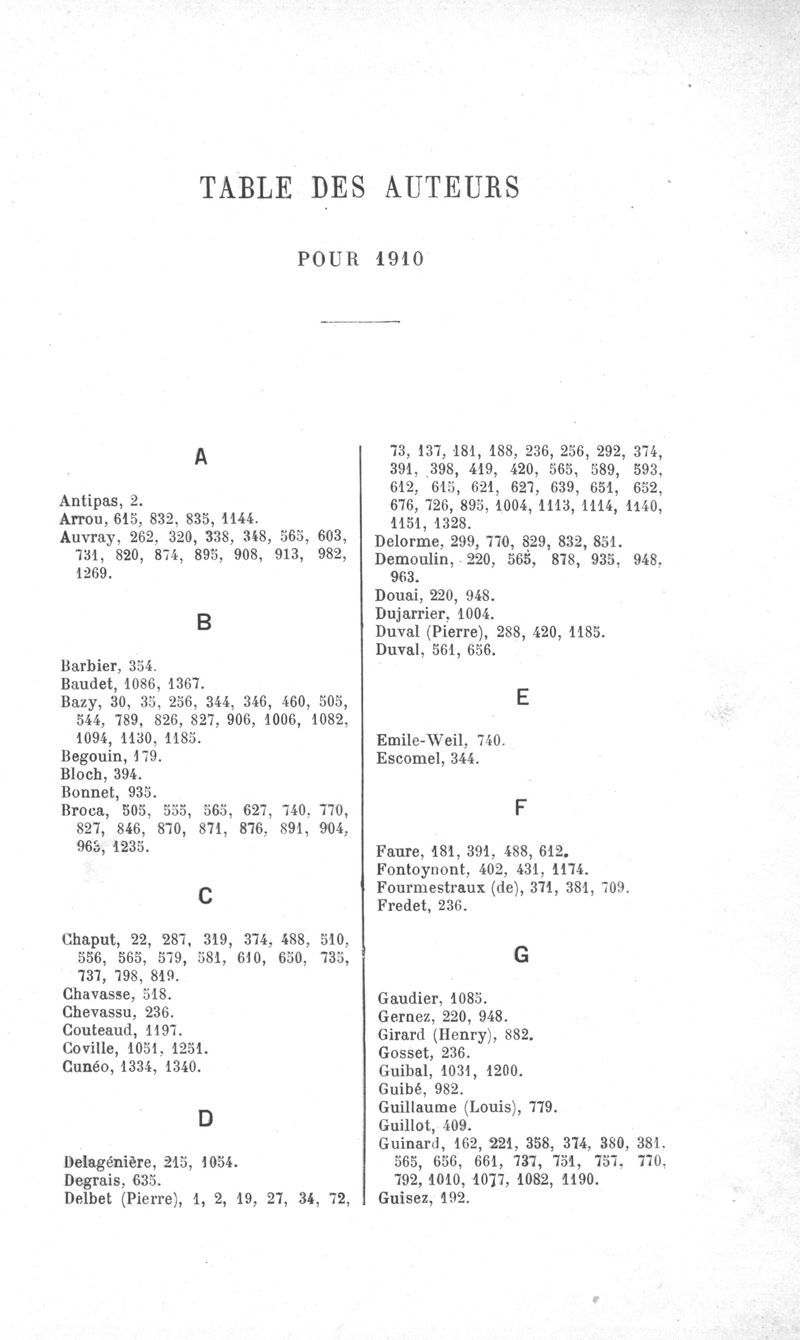 TABLE DES AUTEURS

POUR 1910

A

Antipas, 2.
Arrou, 615, 832, 835, 1144.
Auvray, 262, 320, 338, 348, 565, 603, 731, 820, 874, 895, 908, 913, 982, 1269.

B

Barbier, 354.
Baudet, 1086, 1367.
Bazy, 30, 35, 256, 344, 346, 460, 505, 544, 789, 826, 827, 906, 1006, 1082, 1094, 1130, 1185.
Begouin, 179.
Bloch, 394.
Bonnet, 935.
Broca, 505, 555, 565, 627, 740, 770, 827, 846, 870, 871, 876, 891, 904, 965, 1235.

C

Chaput, 22, 287, 319, 374, 488, 510, 556, 565, 579, 581, 610, 650, 735, 737, 798, 819.
Chavasse, 518.
Chevassu, 236.
Couteaud, 1197.
Coville, 1051, 1251.
Cunéo, 1334, 1340.

D

Delagénière, 215, 1054.
Degrais, 635.
Delbet (Pierre), 1, 2, 19, 27, 34, 72, 73, 137, 181, 188, 236, 256, 292, 374, 391, 398, 419, 420, 565, 589, 593, 612, 615, 621, 627, 639, 651, 652, 676, 726, 895, 1004, 1113, 1114, 1140, 1151, 1328.
Delorme, 299, 770, 829, 832, 851.
Demoulin, 220, 565, 878, 935, 948, 963.
Douai, 220, 948.
Dujarrier, 1004.
Duval (Pierre), 288, 420, 1185.
Duval, 561, 656.

E

Emile-Weil, 740.
Escomel, 344.

F

Faure, 181, 391, 488, 612.
Fontoynont, 402, 431, 1174.
Fourmestraux (de), 371, 381, 709.
Fredet, 236.

G

Gaudier, 1085.
Gernez, 220, 948.
Girard (Henry), 882.
Gosset, 236.
Guibal, 1031, 1200.
Guibé, 982.
Guillaume (Louis), 779.
Guillot, 409.
Guinard, 162, 221, 358, 374, 380, 381, 565, 656, 661, 737, 751, 757, 770, 792, 1010, 1077, 1082, 1190.
Guisez, 192.